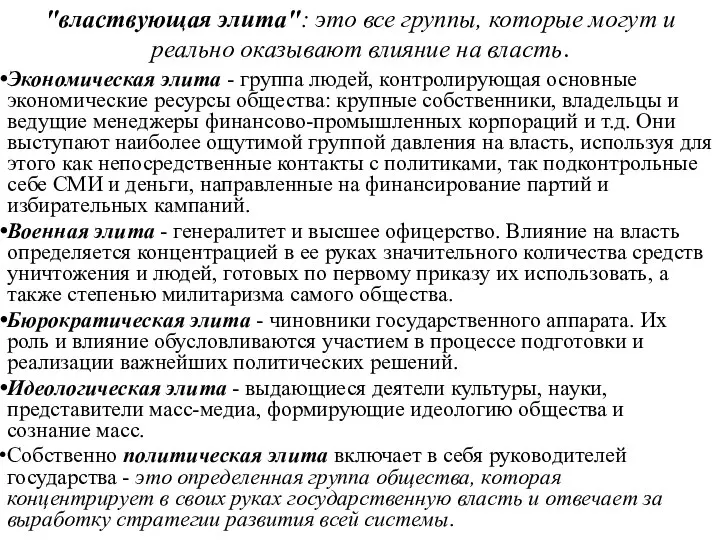 "властвующая элита": это все группы, которые могут и реально оказывают влияние на власть.

•Экономическая элита - группа людей, контролирующая основные экономические ресурсы общества: крупные собственники, владельцы и ведущие менеджеры финансово-промышленных корпораций и т.д. Они выступают наиболее ощутимой группой давления на власть, используя для этого как непосредственные контакты с политиками, так подконтрольные себе СМИ и деньги, направленные на финансирование партий и избирательных кампаний.

•Военная элита - генералитет и высшее офицерство. Влияние на власть определяется концентрацией в ее руках значительного количества средств уничтожения и людей, готовых по первому приказу их использовать, а также степенью милитаризма самого общества.

•Бюрократическая элита - чиновники государственного аппарата. Их роль и влияние обусловливаются участием в процессе подготовки и реализации важнейших политических решений.

•Идеологическая элита - выдающиеся деятели культуры, науки, представители масс-медиа, формирующие идеологию общества и сознание масс.

•Собственно политическая элита включает в себя руководителей государства - это определенная группа общества, которая концентрирует в своих руках государственную власть и отвечает за выработку стратегии развития всей системы.